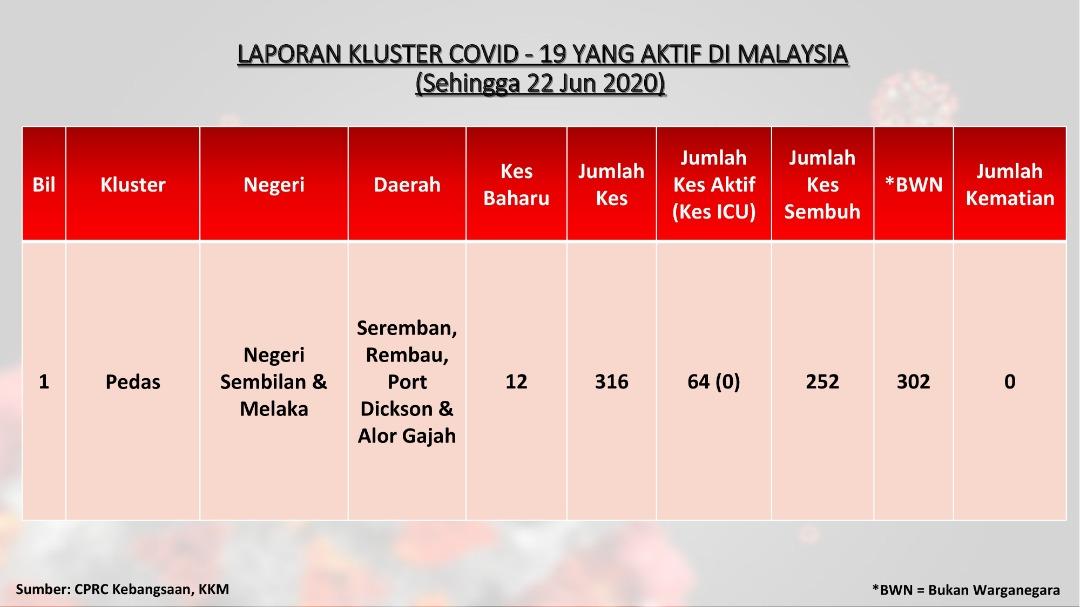 LAPORAN KLUSTER COVID - 19 YANG AKTIF DI MALAYSIA
(Sehingga 22 Jun 2020)

| Bil | Kluster | Negeri | Daerah | Kes Baharu | Jumlah Kes | Jumlah Kes Aktif (Kes ICU) | Jumlah Kes Sembuh | *BWN | Jumlah Kematian |
|---|---|---|---|---|---|---|---|---|---|
| 1 | Pedas | Negeri Sembilan & Melaka | Seremban, Rembau, Port Dickson & Alor Gajah | 12 | 316 | 64 (0) | 252 | 302 | 0 |

Sumber: CPRC Kebangsaan, KKM

*BWN = Bukan Warganegara